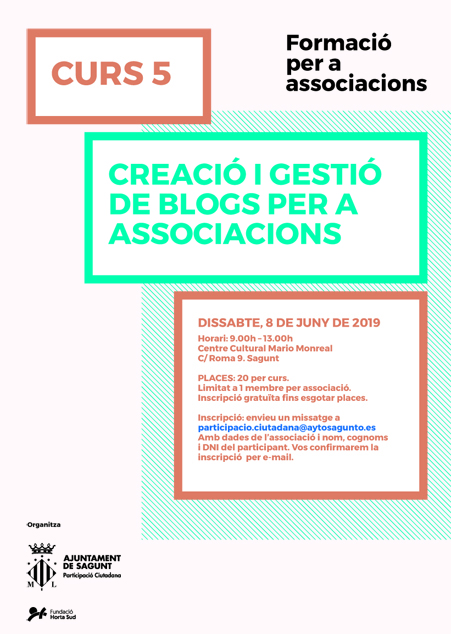 CURS 5

Formació per a associacions

CREACIÓ I GESTIÓ DE BLOGS PER A ASSOCIACIONS

DISSABTE, 8 DE JUNY DE 2019

Horari: 9.00h - 13.00h
Centre Cultural Mario Monreal
C/ Roma 9. Sagunt

PLACES: 20 per curs.
Limitat a 1 membre per associació.
Inscripció gratuïta fins esgotar places.

Inscripció: envieu un missatge a participacio.ciutadana@aytosagunto.es Amb dades de l'associació i nom, cognoms i DNI del participant. Vos confirmarem la inscripció per e-mail.

Organitza

M L

AJUNTAMENT DE SAGUNT
Participació Ciutadana

Fundació Horta Sud